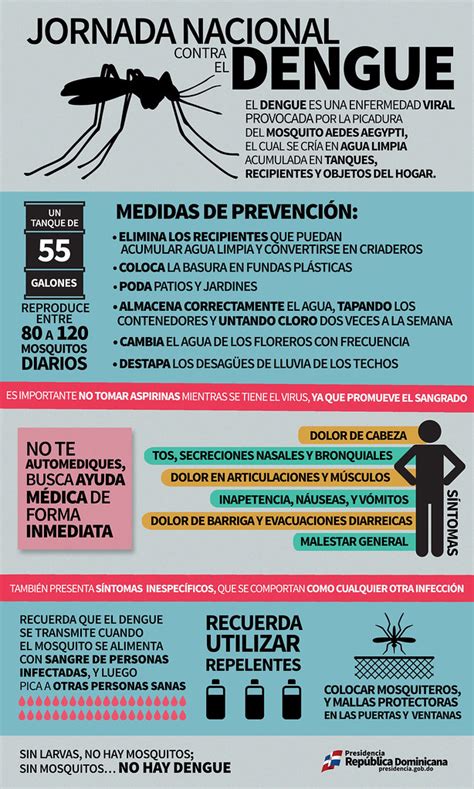 JORNADA NACIONAL CONTRA EL DENGUE

EL DENGUE ES UNA ENFERMEDAD VIRAL PROVOCADA POR LA PICADURA DEL MOSQUITO AEDES AEGYPTI, EL CUAL SE CRÍA EN AGUA LIMPIA ACUMULADA EN TANQUES, RECIPIENTES Y OBJETOS DEL HOGAR.

UN TANQUE DE 55 GALONES REPRODUCE ENTRE 80 A 120 MOSQUITOS DIARIOS

MEDIDAS DE PREVENCIÓN:
• ELIMINA LOS RECIPIENTES QUE PUEDAN ACUMULAR AGUA LIMPIA Y CONVERTIRSE EN CRIADEROS
• COLOCA LA BASURA EN FUNDAS PLÁSTICAS
• PODA PATIOS Y JARDINES
• ALMACENA CORRECTAMENTE EL AGUA, TAPANDO LOS CONTENEDORES Y UNTANDO CLORO DOS VECES A LA SEMANA
• CAMBIA EL AGUA DE LOS FLOREROS CON FRECUENCIA
• DESTAPA LOS DESAGÜES DE LLUVIA DE LOS TECHOS

ES IMPORTANTE NO TOMAR ASPIRINAS MIENTRAS SE TIENE EL VIRUS, YA QUE PROMUEVE EL SANGRADO

NO TE AUTOMEDIQUES, BUSCA AYUDA MÉDICA DE FORMA INMEDIATA

DOLOR DE CABEZA
TOS, SECRECIONES NASALES Y BRONQUIALES
DOLOR EN ARTICULACIONES Y MÚSCULOS
INAPETENCIA, NÁUSEAS, Y VÓMITOS
DOLOR DE BARRIGA Y EVACUACIONES DIARREICAS
MALESTAR GENERAL
SÍNTOMAS

TAMBIÉN PRESENTA SÍNTOMAS INESPECÍFICOS, QUE SE COMPORTAN COMO CUALQUIER OTRA INFECCIÓN

RECUERDA QUE EL DENGUE SE TRANSMITE CUANDO EL MOSQUITO SE ALIMENTA CON SANGRE DE PERSONAS INFECTADAS, Y LUEGO PICA A OTRAS PERSONAS SANAS

RECUERDA UTILIZAR REPELENTES

COLOCAR MOSQUITEROS, Y MALLAS PROTECTORAS EN LAS PUERTAS Y VENTANAS

SIN LARVAS, NO HAY MOSQUITOS; SIN MOSQUITOS... NO HAY DENGUE

Presidencia República Dominicana presidencia.gob.do